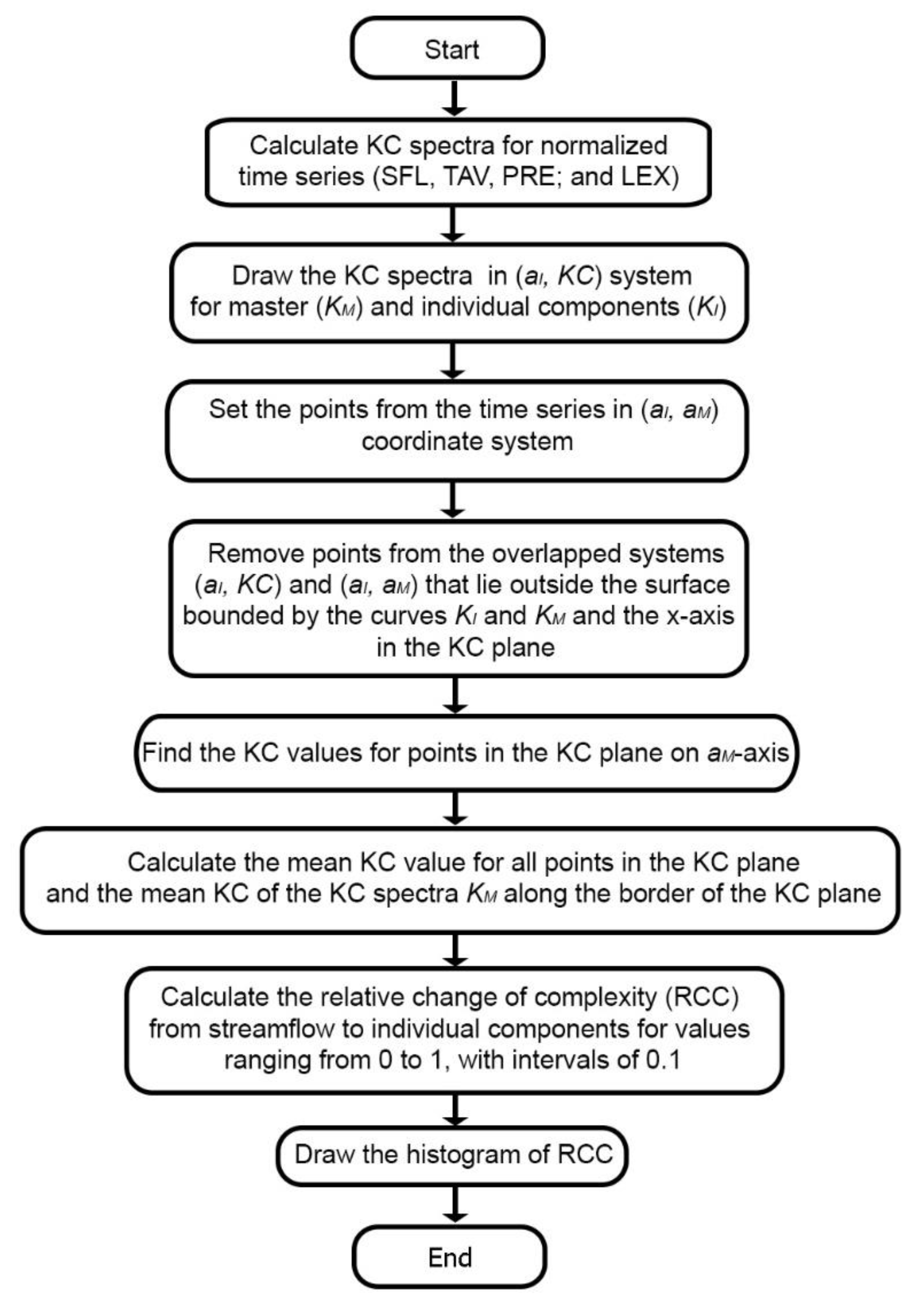 Start

Calculate KC spectra for normalized time series (SFL, TAV, PRE; and LEX)

Draw the KC spectra in ($a_I$, $KC$) system for master ($K_M$) and individual components ($K_I$)

Set the points from the time series in ($a_I$, $a_M$) coordinate system

Remove points from the overlapped systems ($a_I$, $KC$) and ($a_I$, $a_M$) that lie outside the surface bounded by the curves $K_I$ and $K_M$ and the x-axis in the KC plane

Find the KC values for points in the KC plane on $a_M$-axis

Calculate the mean KC value for all points in the KC plane and the mean KC of the KC spectra $K_M$ along the border of the KC plane

Calculate the relative change of complexity (RCC) from streamflow to individual components for values ranging from 0 to 1, with intervals of 0.1

Draw the histogram of RCC

End